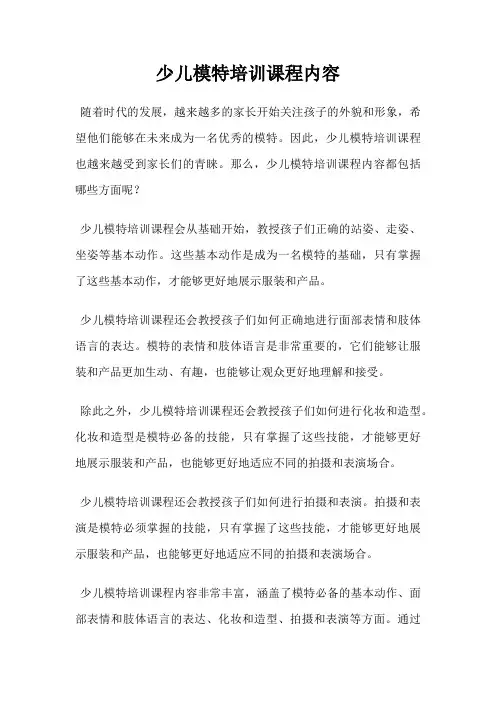 少儿模特培训课程内容

随着时代的发展，越来越多的家长开始关注孩子的外貌和形象，希望他们能够在未来成为一名优秀的模特。因此，少儿模特培训课程也越来越受到家长们的青睐。那么，少儿模特培训课程内容都包括哪些方面呢？

少儿模特培训课程会从基础开始，教授孩子们正确的站姿、走姿、坐姿等基本动作。这些基本动作是成为一名模特的基础，只有掌握了这些基本动作，才能够更好地展示服装和产品。

少儿模特培训课程还会教授孩子们如何正确地进行面部表情和肢体语言的表达。模特的表情和肢体语言是非常重要的，它们能够让服装和产品更加生动、有趣，也能够让观众更好地理解和接受。

除此之外，少儿模特培训课程还会教授孩子们如何进行化妆和造型。化妆和造型是模特必备的技能，只有掌握了这些技能，才能够更好地展示服装和产品，也能够更好地适应不同的拍摄和表演场合。

少儿模特培训课程还会教授孩子们如何进行拍摄和表演。拍摄和表演是模特必须掌握的技能，只有掌握了这些技能，才能够更好地展示服装和产品，也能够更好地适应不同的拍摄和表演场合。

少儿模特培训课程内容非常丰富，涵盖了模特必备的基本动作、面部表情和肢体语言的表达、化妆和造型、拍摄和表演等方面。通过